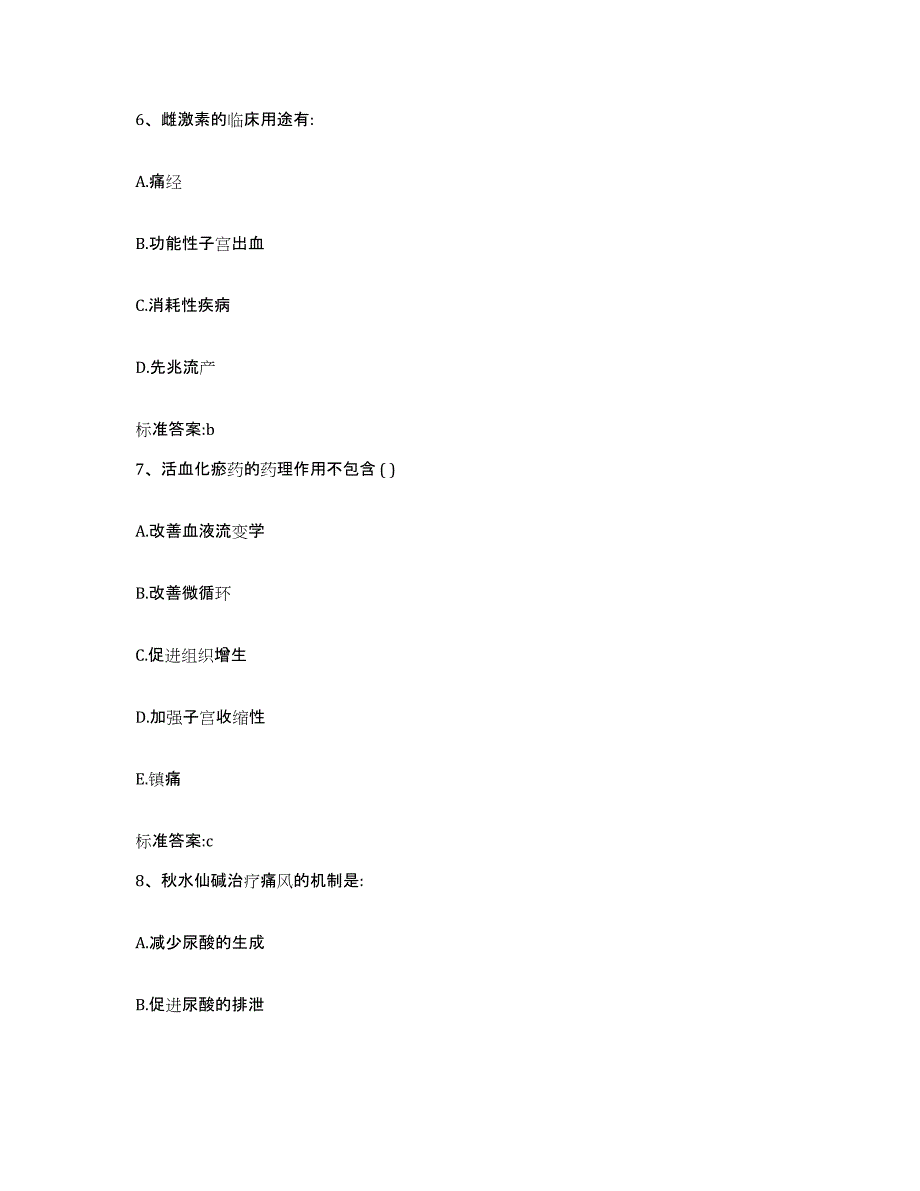 6、雌激素的临床用途有:

A.痛经

B.功能性子宫出血

C.消耗性疾病

D.先兆流产

标准答案:b

7、活血化瘀药的药理作用不包含 ( )

A.改善血液流变学

B.改善微循环

C.促进组织增生

D.加强子宫收缩性

E.镇痛

标准答案:c

8、秋水仙碱治疗痛风的机制是:

A.减少尿酸的生成

B.促进尿酸的排泄